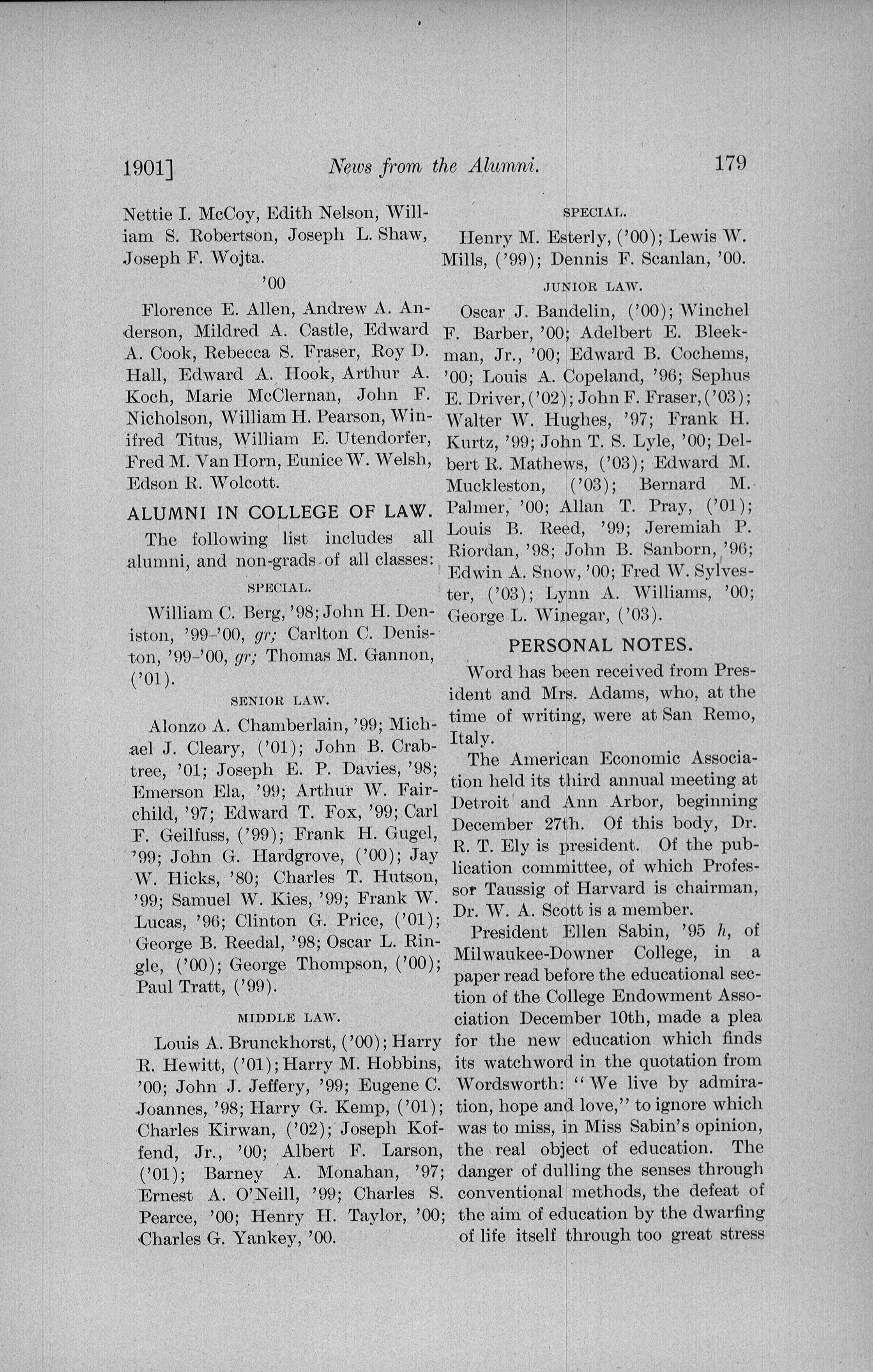 1901] News from the Alumni. 179

Nettie I. McCoy, Edith Nelson, William S. Robertson, Joseph L. Shaw, Joseph F. Wojta.

'00

Florence E. Allen, Andrew A. Anderson, Mildred A. Castle, Edward A. Cook, Rebecca S. Fraser, Roy D. Hall, Edward A. Hook, Arthur A. Koch, Marie McClernan, John F. Nicholson, William H. Pearson, Winifred Titus, William E. Utendorfer, Fred M. Van Horn, Eunice W. Welsh, Edson R. Wolcott.

ALUMNI IN COLLEGE OF LAW.

The following list includes all alumni, and non-grads of all classes:

SPECIAL.

William C. Berg, '98; John H. Deniston, '99-'00, gr; Carlton C. Deniston, '99-'00, gr; Thomas M. Gannon, ('01).

SENIOR LAW.

Alonzo A. Chamberlain, '99; Michael J. Cleary, ('01); John B. Crabtree, '01; Joseph E. P. Davies, '98; Emerson Ela, '99; Arthur W. Fairchild, '97; Edward T. Fox, '99; Carl F. Geilfuss, ('99); Frank H. Gugel, '99; John G. Hardgrove, ('00); Jay W. Hicks, '80; Charles T. Hutson, '99; Samuel W. Kies, '99; Frank W. Lucas, '96; Clinton G. Price, ('01); George B. Reedal, '98; Oscar L. Ringle, ('00); George Thompson, ('00); Paul Tratt, ('99).

MIDDLE LAW.

Louis A. Brunckhorst, ('00); Harry R. Hewitt, ('01); Harry M. Hobbins, '00; John J. Jeffery, '99; Eugene C. Joannes, '98; Harry G. Kemp, ('01); Charles Kirwan, ('02); Joseph Koffend, Jr., '00; Albert F. Larson, ('01); Barney A. Monahan, '97; Ernest A. O'Neill, '99; Charles S. Pearce, '00; Henry H. Taylor, '00; Charles G. Yankey, '00.

SPECIAL.

Henry M. Esterly, ('00); Lewis W. Mills, ('99); Dennis F. Scanlan, '00.

JUNIOR LAW.

Oscar J. Bandelin, ('00); Winchel F. Barber, '00; Adelbert E. Bleekman, Jr., '00; Edward B. Cochems, '00; Louis A. Copeland, '96; Sephus E. Driver, ('02); John F. Fraser, ('03); Walter W. Hughes, '97; Frank H. Kurtz, '99; John T. S. Lyle, '00; Delbert R. Mathews, ('03); Edward M. Muckleston, ('03); Bernard M. Palmer, '00; Allan T. Pray, ('01); Louis B. Reed, '99; Jeremiah P. Riordan, '98; John B. Sanborn, '96; Edwin A. Snow, '00; Fred W. Sylvester, ('03); Lynn A. Williams, '00; George L. Winegar, ('03).

PERSONAL NOTES.

Word has been received from President and Mrs. Adams, who, at the time of writing, were at San Remo, Italy.

The American Economic Association held its third annual meeting at Detroit and Ann Arbor, beginning December 27th. Of this body, Dr. R. T. Ely is president. Of the publication committee, of which Professor Taussig of Harvard is chairman, Dr. W. A. Scott is a member.

President Ellen Sabin, '95 h, of Milwaukee-Downer College, in a paper read before the educational section of the College Endowment Association December 10th, made a plea for the new education which finds its watchword in the quotation from Wordsworth: "We live by admiration, hope and love," to ignore which was to miss, in Miss Sabin's opinion, the real object of education. The danger of dulling the senses through conventional methods, the defeat of the aim of education by the dwarfing of life itself through too great stress